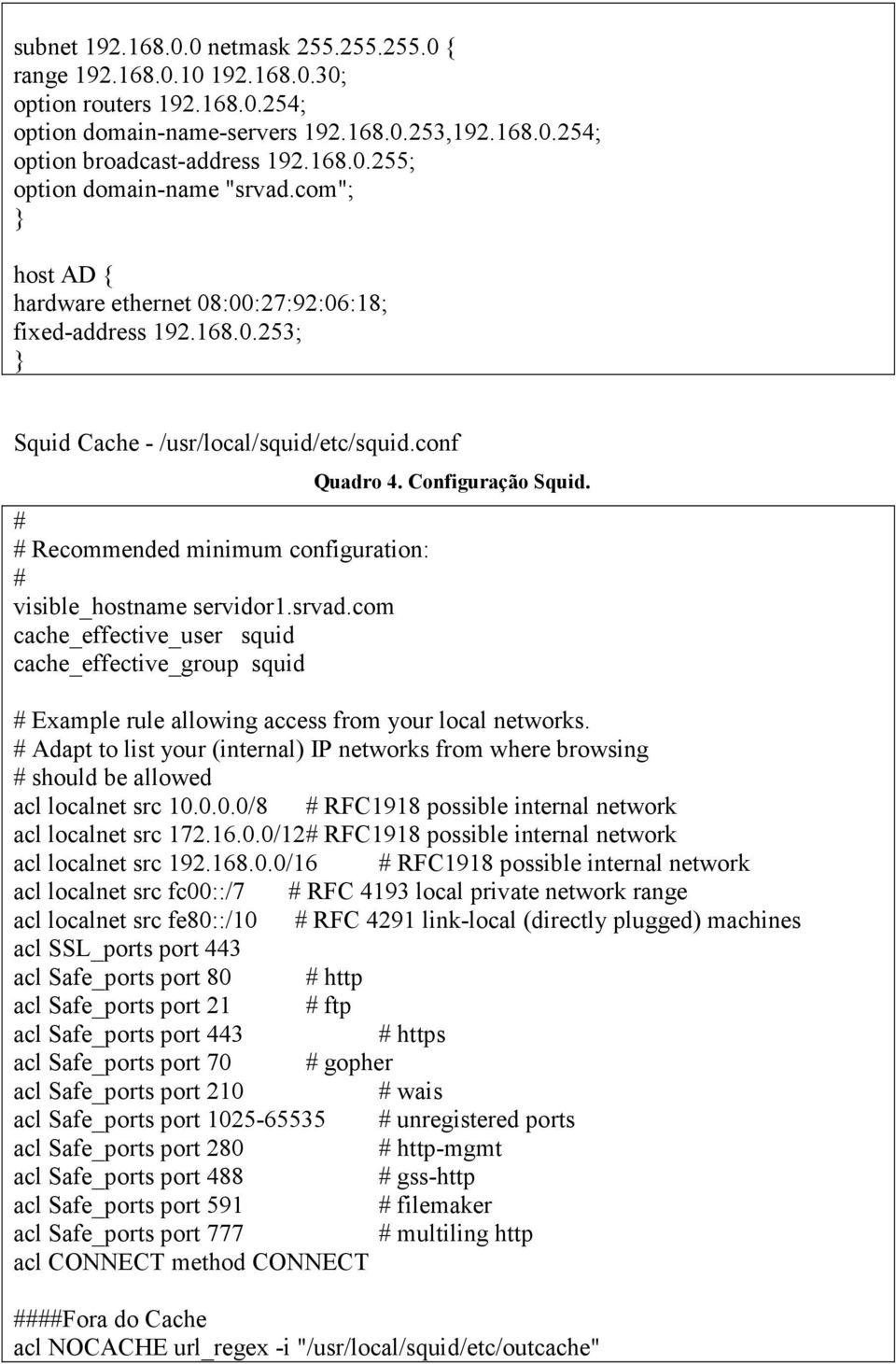 subnet 192.168.0.0 netmask 255.255.255.0 {
range 192.168.0.10 192.168.0.30;
option routers 192.168.0.254;
option domain-name-servers 192.168.0.253,192.168.0.254;
option broadcast-address 192.168.0.255;
option domain-name "srvad.com";
}

host AD {
hardware ethernet 08:00:27:92:06:18;
fixed-address 192.168.0.253;
}

Squid Cache - /usr/local/squid/etc/squid.conf

Quadro 4. Configuração Squid.

#
# Recommended minimum configuration:
#
visible_hostname servidor1.srvad.com
cache_effective_user squid
cache_effective_group squid

# Example rule allowing access from your local networks.
# Adapt to list your (internal) IP networks from where browsing
# should be allowed
acl localnet src 10.0.0.0/8 # RFC1918 possible internal network
acl localnet src 172.16.0.0/12# RFC1918 possible internal network
acl localnet src 192.168.0.0/16 # RFC1918 possible internal network
acl localnet src fc00::/7 # RFC 4193 local private network range
acl localnet src fe80::/10 # RFC 4291 link-local (directly plugged) machines
acl SSL_ports port 443
acl Safe_ports port 80 # http
acl Safe_ports port 21 # ftp
acl Safe_ports port 443 # https
acl Safe_ports port 70 # gopher
acl Safe_ports port 210 # wais
acl Safe_ports port 1025-65535 # unregistered ports
acl Safe_ports port 280 # http-mgmt
acl Safe_ports port 488 # gss-http
acl Safe_ports port 591 # filemaker
acl Safe_ports port 777 # multiling http
acl CONNECT method CONNECT

####Fora do Cache
acl NOCACHE url_regex -i "/usr/local/squid/etc/outcache"